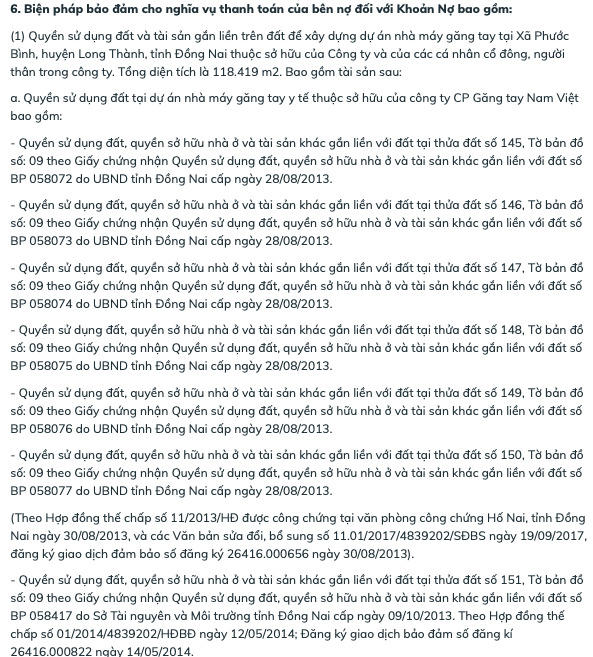 6. Biện pháp bảo đảm cho nghĩa vụ thanh toán của bên nợ đối với Khoản Nợ bao gồm:

(1) Quyền sử dụng đất và tài sản gắn liền trên đất để xây dựng dự án nhà máy găng tay tại Xã Phước Bình, huyện Long Thành, tỉnh Đồng Nai thuộc sở hữu của Công ty và của các cá nhân cổ đông, người thân trong công ty. Tổng diện tích là 118.419 m2. Bao gồm tài sản sau:

a. Quyền sử dụng đất tại dự án nhà máy găng tay y tế thuộc sở hữu của công ty CP Găng tay Nam Việt bao gồm:

- Quyền sử dụng đất, quyền sở hữu nhà ở và tài sản khác gắn liền với đất tại thửa đất số 145, Tờ bản đồ số: 09 theo Giấy chứng nhận Quyền sử dụng đất, quyền sở hữu nhà ở và tài sản khác gắn liền với đất số BP 058072 do UBND tỉnh Đồng Nai cấp ngày 28/08/2013.

- Quyền sử dụng đất, quyền sở hữu nhà ở và tài sản khác gắn liền với đất tại thửa đất số 146, Tờ bản đồ số: 09 theo Giấy chứng nhận Quyền sử dụng đất, quyền sở hữu nhà ở và tài sản khác gắn liền với đất số BP 058073 do UBND tỉnh Đồng Nai cấp ngày 28/08/2013.

- Quyền sử dụng đất, quyền sở hữu nhà ở và tài sản khác gắn liền với đất tại thửa đất số 147, Tờ bản đồ số: 09 theo Giấy chứng nhận Quyền sử dụng đất, quyền sở hữu nhà ở và tài sản khác gắn liền với đất số BP 058074 do UBND tỉnh Đồng Nai cấp ngày 28/08/2013.

- Quyền sử dụng đất, quyền sở hữu nhà ở và tài sản khác gắn liền với đất tại thửa đất số 148, Tờ bản đồ số: 09 theo Giấy chứng nhận Quyền sử dụng đất, quyền sở hữu nhà ở và tài sản khác gắn liền với đất số BP 058075 do UBND tỉnh Đồng Nai cấp ngày 28/08/2013.

- Quyền sử dụng đất, quyền sở hữu nhà ở và tài sản khác gắn liền với đất tại thửa đất số 149, Tờ bản đồ số: 09 theo Giấy chứng nhận Quyền sử dụng đất, quyền sở hữu nhà ở và tài sản khác gắn liền với đất số BP 058076 do UBND tỉnh Đồng Nai cấp ngày 28/08/2013.

- Quyền sử dụng đất, quyền sở hữu nhà ở và tài sản khác gắn liền với đất tại thửa đất số 150, Tờ bản đồ số: 09 theo Giấy chứng nhận Quyền sử dụng đất, quyền sở hữu nhà ở và tài sản khác gắn liền với đất số BP 058077 do UBND tỉnh Đồng Nai cấp ngày 28/08/2013.

(Theo Hợp đồng thế chấp số 11/2013/HĐ được công chứng tại văn phòng công chứng Hố Nai, tỉnh Đồng Nai ngày 30/08/2013, và các Văn bản sửa đổi, bổ sung số 11.01/2017/4839202/SĐBS ngày 19/09/2017, đăng ký giao dịch đảm bảo số đăng ký 26416.000656 ngày 30/08/2013).

- Quyền sử dụng đất, quyền sở hữu nhà ở và tài sản khác gắn liền với đất tại thửa đất số 151, Tờ bản đồ số: 09 theo Giấy chứng nhận Quyền sử dụng đất, quyền sở hữu nhà ở và tài sản khác gắn liền với đất số BP 058417 do Sở Tài nguyên và Môi trường tỉnh Đồng Nai cấp ngày 09/10/2013. Theo Hợp đồng thế chấp số 01/2014/4839202/HĐBĐ ngày 12/05/2014; Đăng ký giao dịch bảo đảm số đăng kí 26416.000822 ngày 14/05/2014.